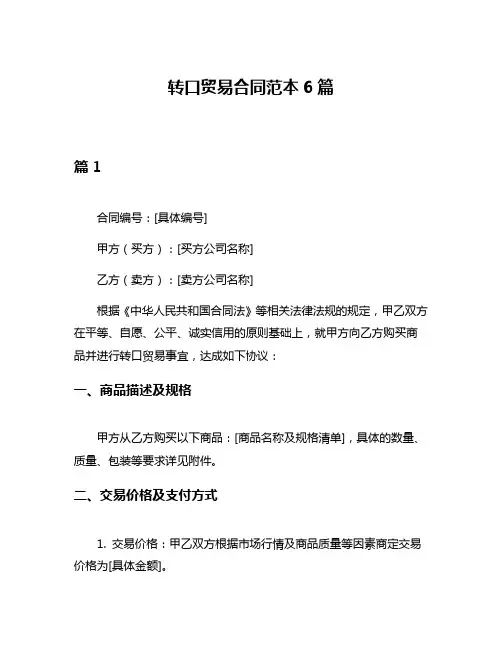 转口贸易合同范本 6 篇

篇 1

合同编号：[具体编号]

甲方（买方）：[买方公司名称]

乙方（卖方）：[卖方公司名称]

根据《中华人民共和国合同法》等相关法律法规的规定，甲乙双方在平等、自愿、公平、诚实信用的原则基础上，就甲方向乙方购买商品并进行转口贸易事宜，达成如下协议：

一、商品描述及规格

甲方从乙方购买以下商品：[商品名称及规格清单]，具体的数量、质量、包装等要求详见附件。

二、交易价格及支付方式

1. 交易价格：甲乙双方根据市场行情及商品质量等因素商定交易价格为[具体金额]。